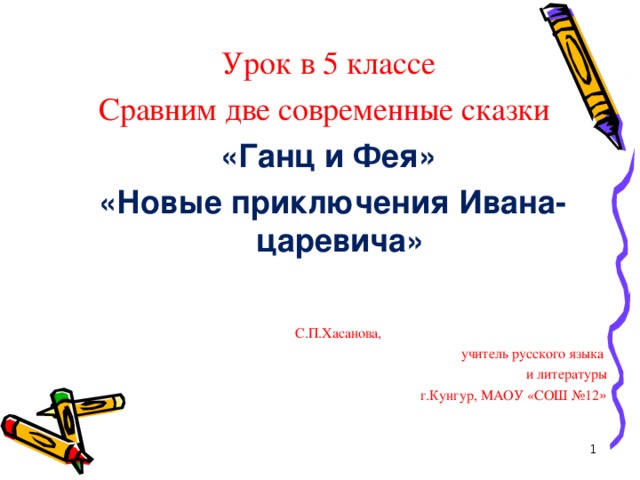 Урок в 5 классе

Сравним две современные сказки

«Ганц и Фея»

«Новые приключения Ивана-царевича»

С.П.Хасанова,

учитель русского языка

и литературы

г.Кунгур, МАОУ «СОШ №12»

1